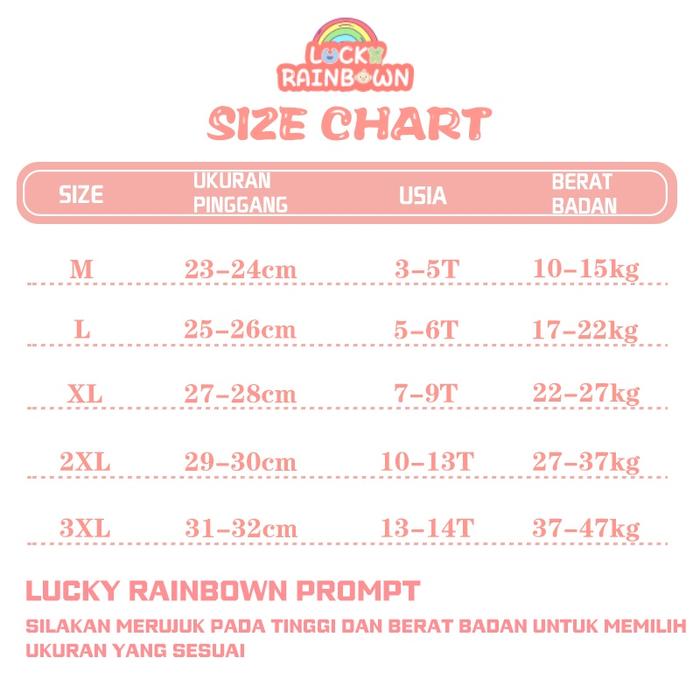 LUCKY RAINBOWN

SIZE CHART

| SIZE | UKURAN PINGGANG | USIA | BERAT BADAN |
|---|---|---|---|
| M | 23-24cm | 3-5T | 10-15kg |
| L | 25-26cm | 5-6T | 17-22kg |
| XL | 27-28cm | 7-9T | 22-27kg |
| 2XL | 29-30cm | 10-13T | 27-37kg |
| 3XL | 31-32cm | 13-14T | 37-47kg |

LUCKY RAINBOWN PROMPT

SILAKAN MERUJUK PADA TINGGI DAN BERAT BADAN UNTUK MEMILIH UKURAN YANG SESUAI